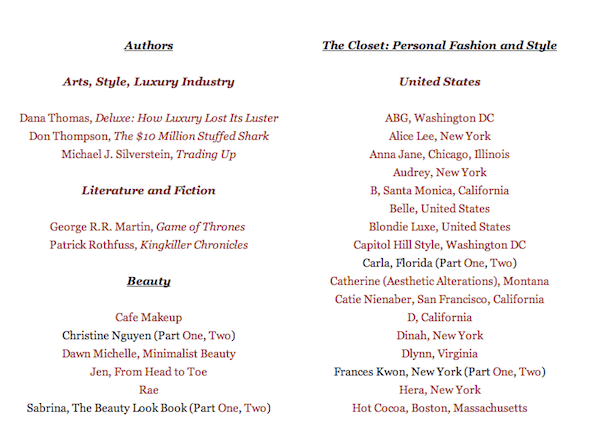 Authors

Arts, Style, Luxury Industry

Dana Thomas, Deluxe: How Luxury Lost Its Luster
Don Thompson, The $10 Million Stuffed Shark
Michael J. Silverstein, Trading Up

Literature and Fiction

George R.R. Martin, Game of Thrones
Patrick Rothfuss, Kingkiller Chronicles

Beauty

Cafe Makeup
Christine Nguyen (Part One, Two)
Dawn Michelle, Minimalist Beauty
Jen, From Head to Toe
Rae
Sabrina, The Beauty Look Book (Part One, Two)

The Closet: Personal Fashion and Style

United States

ABG, Washington DC
Alice Lee, New York
Anna Jane, Chicago, Illinois
Audrey, New York
B, Santa Monica, California
Belle, United States
Blondie Luxe, United States
Capitol Hill Style, Washington DC
Carla, Florida (Part One, Two)
Catherine (Aesthetic Alterations), Montana
Catie Nienaber, San Francisco, California
D, California
Dinah, New York
Dlynn, Virginia
Frances Kwon, New York (Part One, Two)
Hera, New York
Hot Cocoa, Boston, Massachusetts